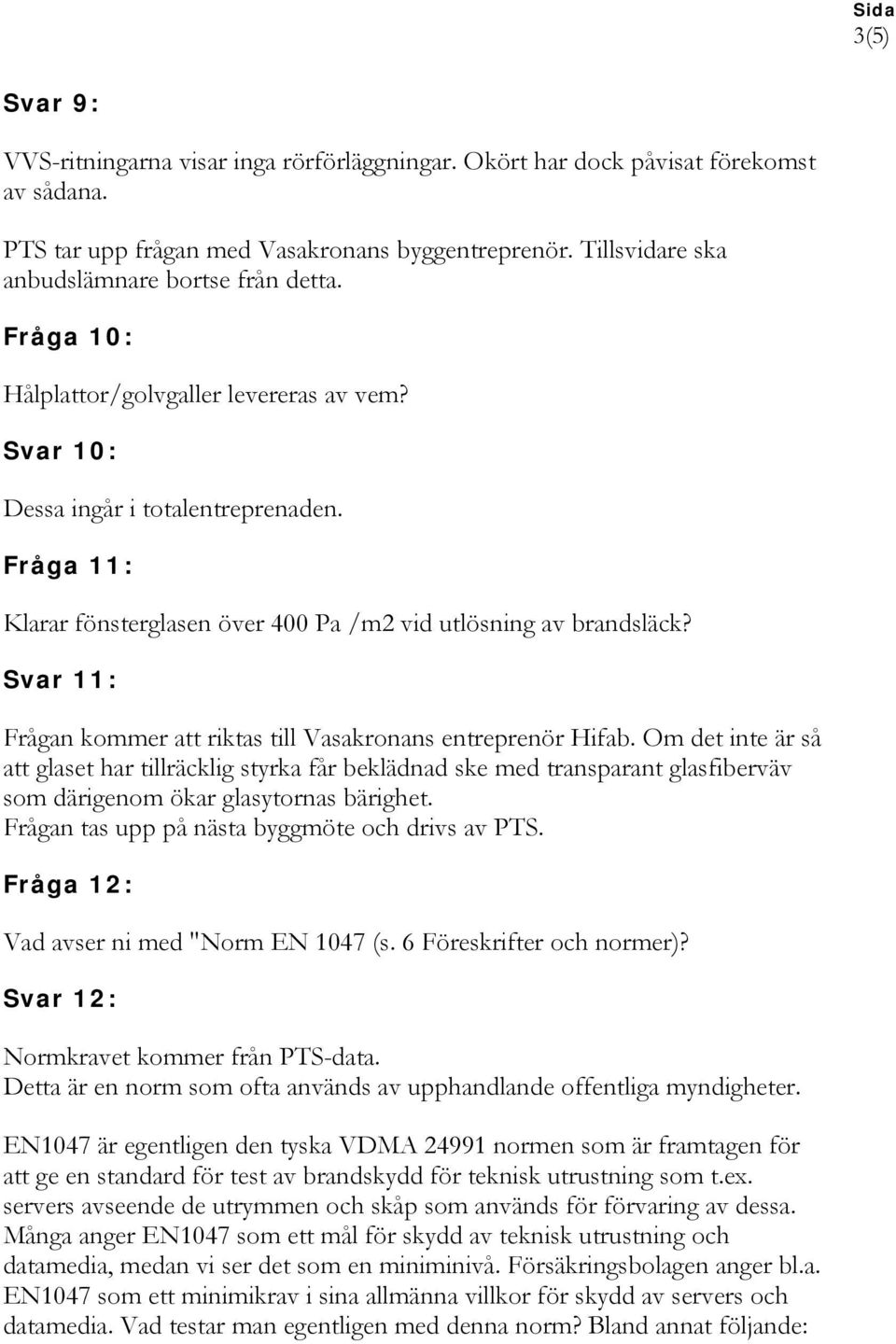 Sida
3(5)

Svar 9:

VVS-ritningarna visar inga rörförläggningar. Okört har dock påvisat förekomst av sådana.

PTS tar upp frågan med Vasakronans byggentreprenör. Tillsvidare ska anbudslämnare bortse från detta.

Fråga 10:

Hålplattor/golvgaller levereras av vem?

Svar 10:

Dessa ingår i totalentreprenaden.

Fråga 11:

Klarar fönsterglasen över 400 Pa /m2 vid utlösning av brandsläck?

Svar 11:

Frågan kommer att riktas till Vasakronans entreprenör Hifab. Om det inte är så att glaset har tillräcklig styrka får beklädnad ske med transparant glasfiberväv som därigenom ökar glasytornas bärighet.
Frågan tas upp på nästa byggmöte och drivs av PTS.

Fråga 12:

Vad avser ni med "Norm EN 1047 (s. 6 Föreskrifter och normer)?

Svar 12:

Normkravet kommer från PTS-data.
Detta är en norm som ofta används av upphandlande offentliga myndigheter.

EN1047 är egentligen den tyska VDMA 24991 normen som är framtagen för att ge en standard för test av brandskydd för teknisk utrustning som t.ex. servers avseende de utrymmen och skåp som används för förvaring av dessa. Många anger EN1047 som ett mål för skydd av teknisk utrustning och datamedia, medan vi ser det som en miniminivå. Försäkringsbolagen anger bl.a. EN1047 som ett minimikrav i sina allmänna villkor för skydd av servers och datamedia. Vad testar man egentligen med denna norm? Bland annat följande: